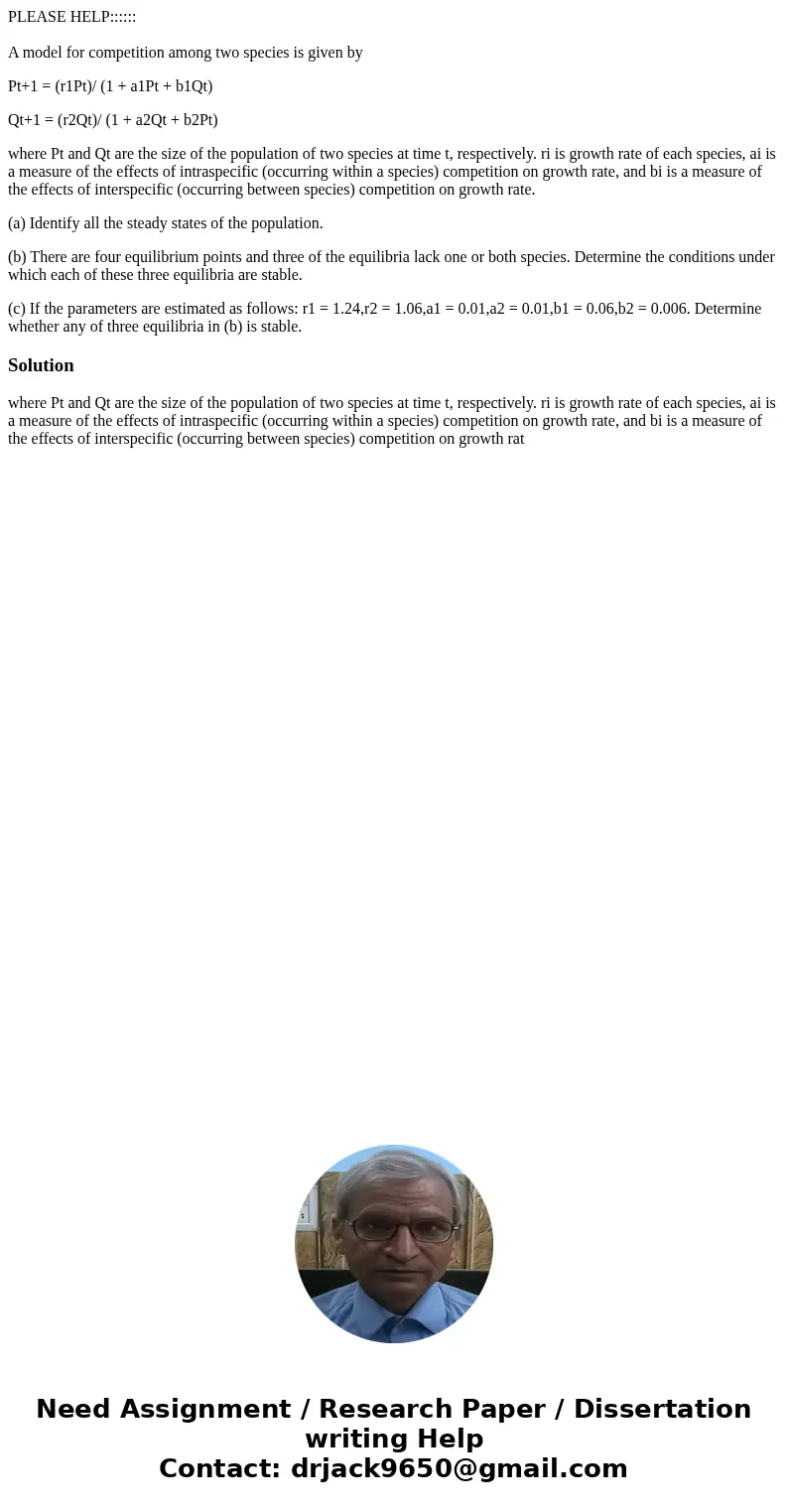 PLEASE HELP::::::

A model for competition among two species is given by

Pt+1 = (r1Pt)/ (1 + a1Pt + b1Qt)

Qt+1 = (r2Qt)/ (1 + a2Qt + b2Pt)

where Pt and Qt are the size of the population of two species at time t, respectively. ri is growth rate of each species, ai is a measure of the effects of intraspecific (occurring within a species) competition on growth rate, and bi is a measure of the effects of interspecific (occurring between species) competition on growth rate.

(a) Identify all the steady states of the population.

(b) There are four equilibrium points and three of the equilibria lack one or both species. Determine the conditions under which each of these three equilibria are stable.

(c) If the parameters are estimated as follows: r1 = 1.24,r2 = 1.06,a1 = 0.01,a2 = 0.01,b1 = 0.06,b2 = 0.006. Determine whether any of three equilibria in (b) is stable.

Solution

where Pt and Qt are the size of the population of two species at time t, respectively. ri is growth rate of each species, ai is a measure of the effects of intraspecific (occurring within a species) competition on growth rate, and bi is a measure of the effects of interspecific (occurring between species) competition on growth rat

Need Assignment / Research Paper / Dissertation writing Help
Contact: drjack9650@gmail.com